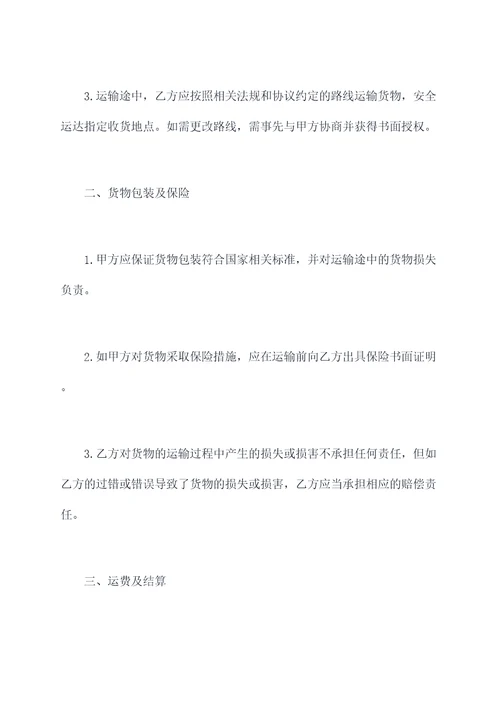 3. 运输途中，乙方应按照相关法规和协议约定的路线运输货物，安全运达指定收货地点。如需更改路线，需事先与甲方协商并获得书面授权。

二、货物包装及保险

1. 甲方应保证货物包装符合国家相关标准，并对运输途中的货物损失负责。

2. 如甲方对货物采取保险措施，应在运输前向乙方出具保险书面证明。

3. 乙方对货物的运输过程中产生的损失或损害不承担任何责任，但如乙方的过错或错误导致了货物的损失或损害，乙方应当承担相应的赔偿责任。

三、运费及结算